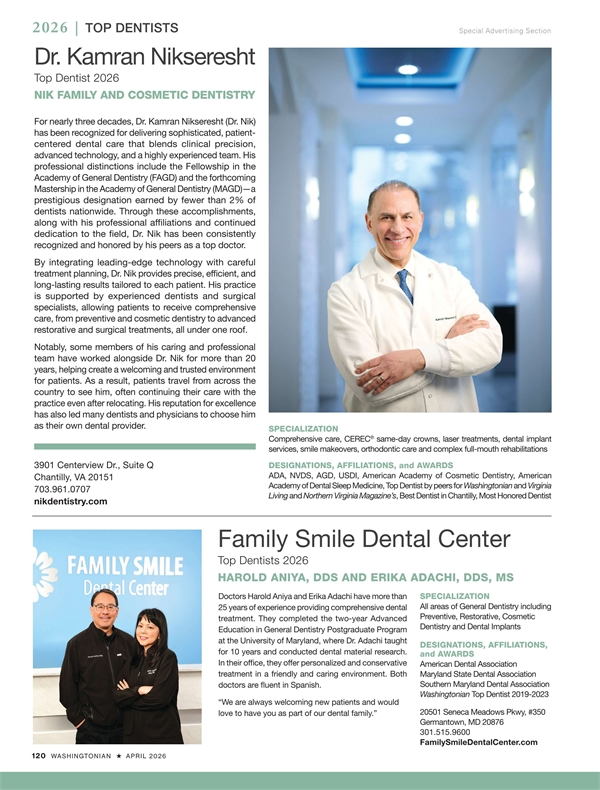 2026 | TOP DENTISTS

Special Advertising Section

Dr. Kamran Nikseresht

Top Dentist 2026

NIK FAMILY AND COSMETIC DENTISTRY

For nearly three decades, Dr. Kamran Nikseresht (Dr. Nik) has been recognized for delivering sophisticated, patient-centered dental care that blends clinical precision, advanced technology, and a highly experienced team. His professional distinctions include the Fellowship in the Academy of General Dentistry (FAGD) and the forthcoming Mastership in the Academy of General Dentistry (MAGD)—a prestigious designation earned by fewer than 2% of dentists nationwide. Through these accomplishments, along with his professional affiliations and continued dedication to the field, Dr. Nik has been consistently recognized and honored by his peers as a top doctor.

By integrating leading-edge technology with careful treatment planning, Dr. Nik provides precise, efficient, and long-lasting results tailored to each patient. His practice is supported by experienced dentists and surgical specialists, allowing patients to receive comprehensive care, from preventive and cosmetic dentistry to advanced restorative and surgical treatments, all under one roof.

Notably, some members of his caring and professional team have worked alongside Dr. Nik for more than 20 years, helping create a welcoming and trusted environment for patients. As a result, patients travel from across the country to see him, often continuing their care with the practice even after relocating. His reputation for excellence has also led many dentists and physicians to choose him as their own dental provider.

3901 Centerview Dr., Suite Q
Chantilly, VA 20151
703.961.0707
nikdentistry.com

SPECIALIZATION
Comprehensive care, CEREC® same-day crowns, laser treatments, dental implant services, smile makeovers, orthodontic care and complex full-mouth rehabilitations

DESIGNATIONS, AFFILIATIONS, and AWARDS
ADA, NVDS, AGD, USDI, American Academy of Cosmetic Dentistry, American Academy of Dental Sleep Medicine, Top Dentist by peers for Washingtonian and Virginia Living and Northern Virginia Magazine's, Best Dentist in Chantilly, Most Honored Dentist

FAMILY SMILE Dental Center

Family Smile Dental Center

Top Dentists 2026

HAROLD ANIYA, DDS AND ERIKA ADACHI, DDS, MS

Doctors Harold Aniya and Erika Adachi have more than 25 years of experience providing comprehensive dental treatment. They completed the two-year Advanced Education in General Dentistry Postgraduate Program at the University of Maryland, where Dr. Adachi taught for 10 years and conducted dental material research. In their office, they offer personalized and conservative treatment in a friendly and caring environment. Both doctors are fluent in Spanish.

"We are always welcoming new patients and would love to have you as part of our dental family."

SPECIALIZATION
All areas of General Dentistry including Preventive, Restorative, Cosmetic Dentistry and Dental Implants

DESIGNATIONS, AFFILIATIONS, and AWARDS
American Dental Association
Maryland State Dental Association
Southern Maryland Dental Association
Washingtonian Top Dentist 2019-2023

20501 Seneca Meadows Pkwy, #350
Germantown, MD 20876
301.515.9600
FamilySmileDentalCenter.com

120 WASHINGTONIAN ★ APRIL 2026